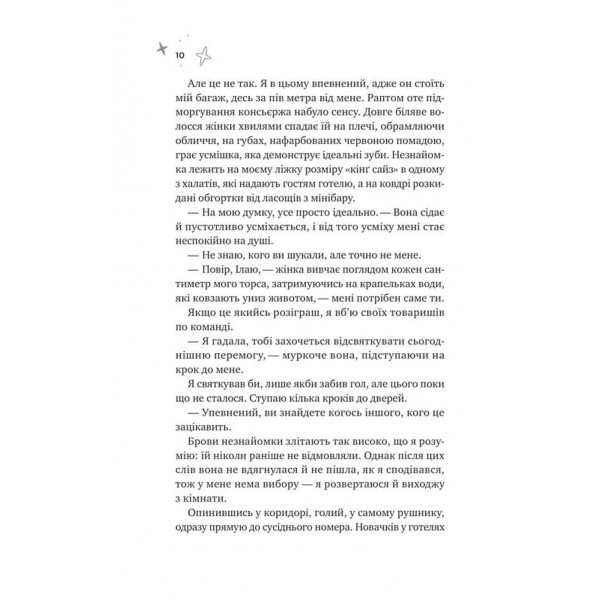 10

Але це не так. Я в цьому впевнений, адже он стоїть мій багаж, десь за пів метра від мене. Раптом оте підморгування консьєржа набуло сенсу. Довге біляве волосся жінки хвилями спадає їй на плечі, обрамляючи обличчя, на губах, нафарбованих червоною помадою, грає усмішка, яка демонструє ідеальні зуби. Незнайомка лежить на моєму ліжку розміру «кінг сайз» в одному з халатів, які надають гостям готелю, а на ковдрі розкидані обгортки від ласощів з мінібару.

— На мою думку, усе просто ідеально. — Вона сідає й пустотливо усміхається, і від того усміху мені стає неспокійно на душі.

— Не знаю, кого ви шукали, але точно не мене.

— Повір, Ілаю, — жінка вивчає поглядом кожен сантиметр мого торса, затримуючись на крапельках води, які ковзають униз животом, — мені потрібен саме ти.

Якщо це якийсь розіграш, я вб'ю своїх товаришів по команді.

— Я гадала, тобі захочеться відсвяткувати сьогоднішню перемогу, — муркоче вона, підступаючи на крок до мене.

Я святкував би, лише якби забив гол, але цього поки що не сталося. Ступаю кілька кроків до дверей.

— Упевнений, ви знайдете когось іншого, кого це зацікавить.

Брови незнайомки злітають так високо, що я розумію: їй ніколи раніше не відмовляли. Однак після цих слів вона не вдягнулася й не пішла, як я сподівався, тож у мене нема вибору — я розвертаюся й виходжу з кімнати.

Опинившись у коридорі, голий, у самому рушнику, одразу прямую до сусіднього номера. Новачків у готелях